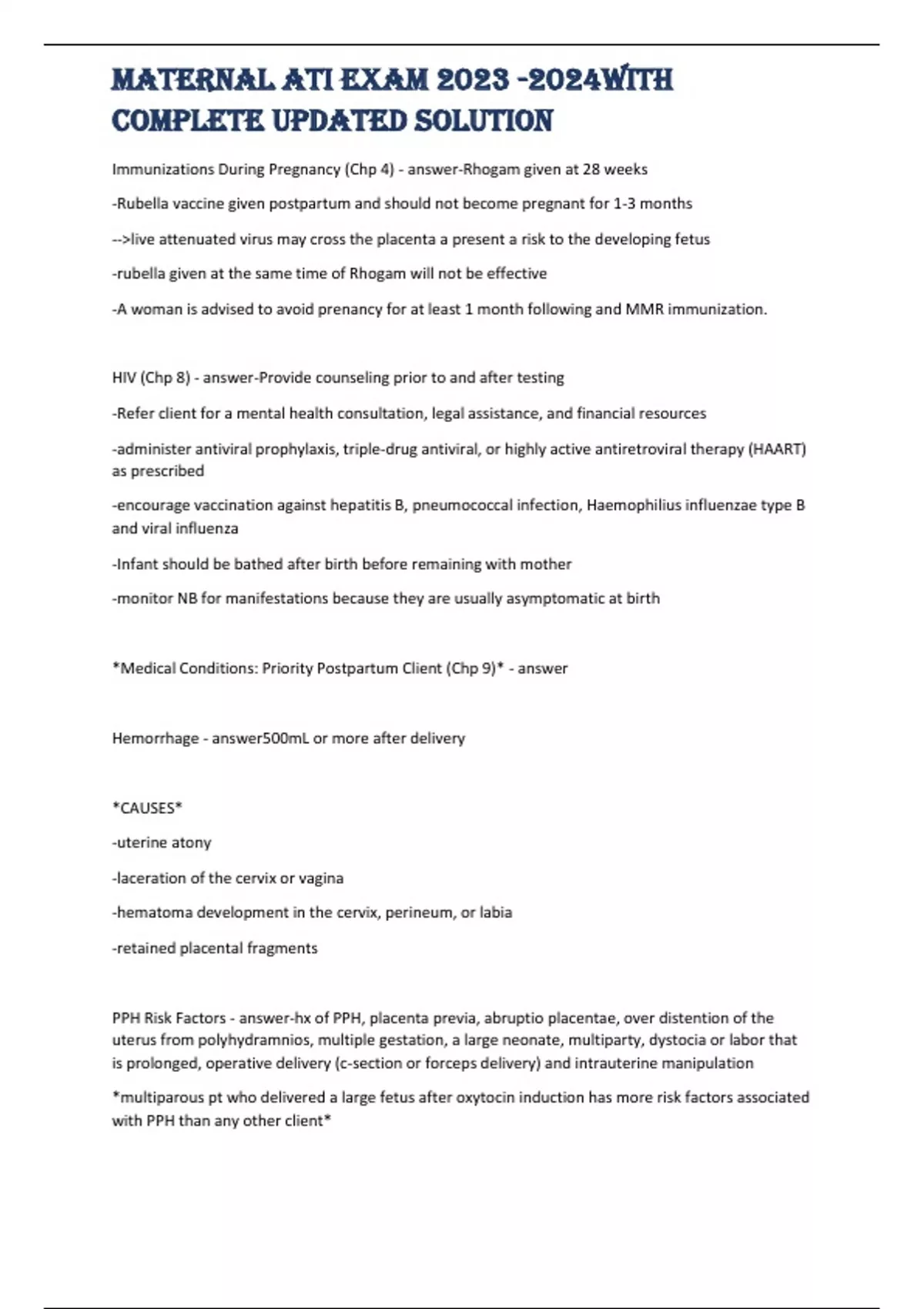 MATERNAL ATI EXAM 2023 -2024WITH COMPLETE UPDATED SOLUTION

Immunizations During Pregnancy (Chp 4) - answer-Rhogam given at 28 weeks

-Rubella vaccine given postpartum and should not become pregnant for 1-3 months

-->live attenuated virus may cross the placenta a present a risk to the developing fetus

-rubella given at the same time of Rhogam will not be effective

-A woman is advised to avoid prenancy for at least 1 month following and MMR immunization.

HIV (Chp 8) - answer-Provide counseling prior to and after testing

-Refer client for a mental health consultation, legal assistance, and financial resources

-administer antiviral prophylaxis, triple-drug antiviral, or highly active antiretroviral therapy (HAART) as prescribed

-encourage vaccination against hepatitis B, pneumococcal infection, Haemophilius influenzae type B and viral influenza

-Infant should be bathed after birth before remaining with mother

-monitor NB for manifestations because they are usually asymptomatic at birth

*Medical Conditions: Priority Postpartum Client (Chp 9)* - answer

Hemorrhage - answer500mL or more after delivery

*CAUSES*

-uterine atony

-laceration of the cervix or vagina

-hematoma development in the cervix, perineum, or labia

-retained placental fragments

PPH Risk Factors - answer-hx of PPH, placenta previa, abruptio placentae, over distention of the uterus from polyhydramnios, multiple gestation, a large neonate, multiparty, dystocia or labor that is prolonged, operative delivery (c-section or forceps delivery) and intrauterine manipulation

*multiparous pt who delivered a large fetus after oxytocin induction has more risk factors associated with PPH than any other client*